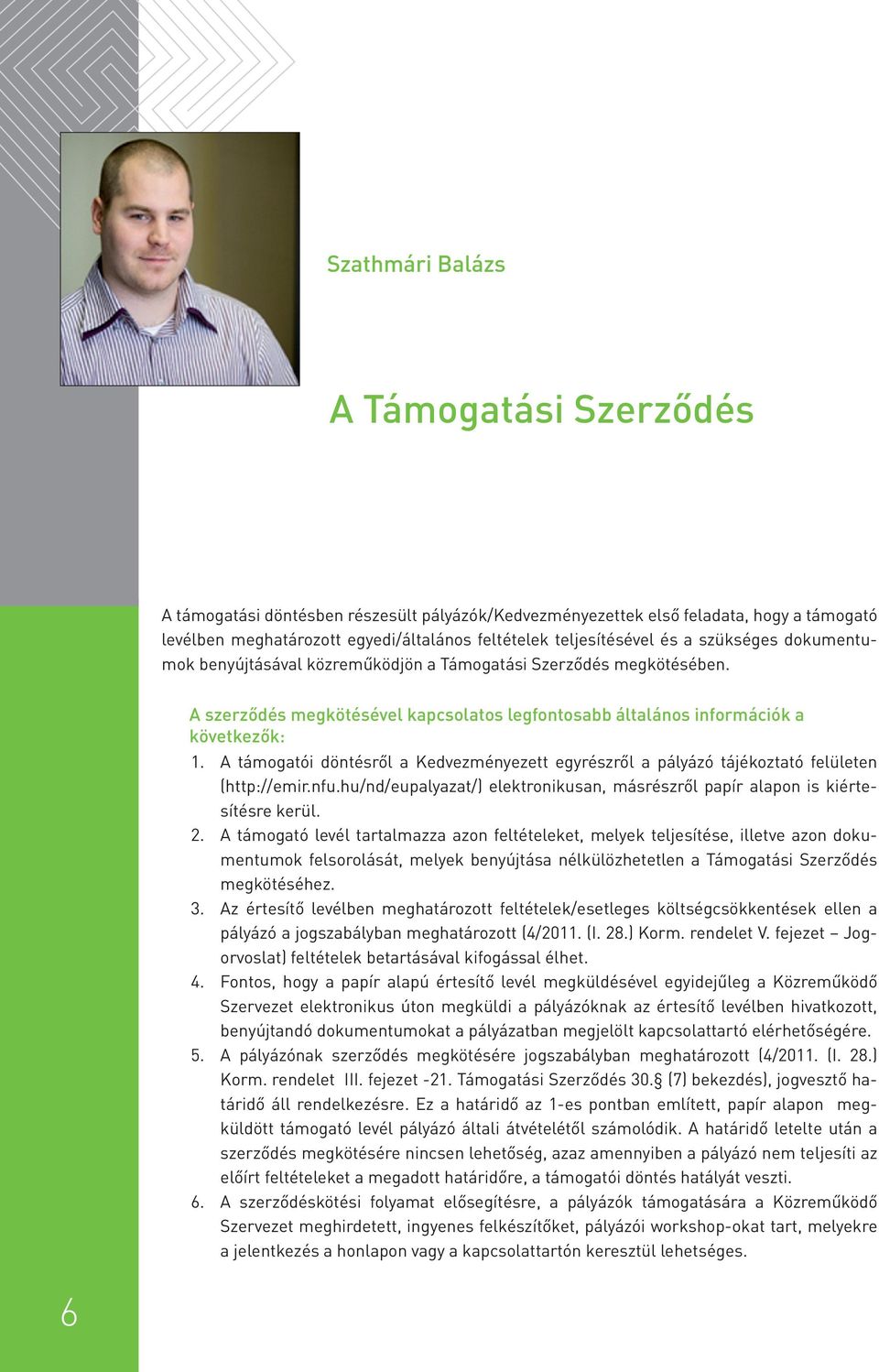 Szathmári Balázs

A Támogatási Szerződés

A támogatási döntésben részesült pályázók/Kedvezményezettek első feladata, hogy a támogató levélben meghatározott egyedi/általános feltételek teljesítésével és a szükséges dokumentumok benyújtásával közreműködjön a Támogatási Szerződés megkötésében.

A szerződés megkötésével kapcsolatos legfontosabb általános információk a következők:

1. A támogatói döntésről a Kedvezményezett egyrészről a pályázó tájékoztató felületen (http://emir.nfu.hu/nd/eupalyazat/) elektronikusan, másrészről papír alapon is kiértesítésre kerül.
2. A támogató levél tartalmazza azon feltételeket, melyek teljesítése, illetve azon dokumentumok felsorolását, melyek benyújtása nélkülözhetetlen a Támogatási Szerződés megkötéséhez.
3. Az értesítő levélben meghatározott feltételek/esetleges költségcsökkentések ellen a pályázó a jogszabályban meghatározott (4/2011. (I. 28.) Korm. rendelet V. fejezet – Jogorvoslat) feltételek betartásával kifogással élhet.
4. Fontos, hogy a papír alapú értesítő levél megküldésével egyidejűleg a Közreműködő Szervezet elektronikus úton megküldi a pályázóknak az értesítő levélben hivatkozott, benyújtandó dokumentumokat a pályázatban megjelölt kapcsolattartó elérhetőségére.
5. A pályázónak szerződés megkötésére jogszabályban meghatározott (4/2011. (I. 28.) Korm. rendelet III. fejezet -21. Támogatási Szerződés 30.§ (7) bekezdés), jogvesztő határidő áll rendelkezésre. Ez a határidő az 1-es pontban említett, papír alapon megküldött támogató levél pályázó általi átvételétől számolódik. A határidő letelte után a szerződés megkötésére nincsen lehetőség, azaz amennyiben a pályázó nem teljesíti az előírt feltételeket a megadott határidőre, a támogatói döntés hatályát veszti.
6. A szerződéskötési folyamat elősegítésre, a pályázók támogatására a Közreműködő Szervezet meghirdetett, ingyenes felkészítőket, pályázói workshop-okat tart, melyekre a jelentkezés a honlapon vagy a kapcsolattartón keresztül lehetséges.

6